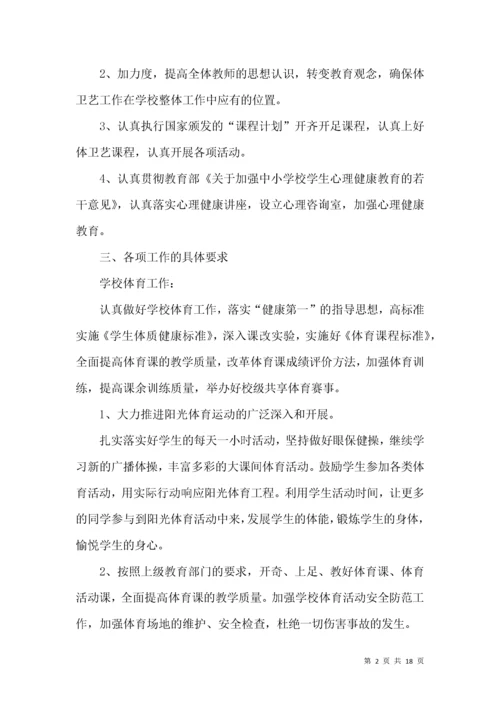 2、加力度，提高全体教师的思想认识，转变教育观念，确保体卫艺工作在学校整体工作中应有的位置。

3、认真执行国家颁发的“课程计划”开齐开足课程，认真上好体卫艺课程，认真开展各项活动。

4、认真贯彻教育部《关于加强中小学校学生心理健康教育的若干意见》，认真落实心理健康讲座，设立心理咨询室，加强心理健康教育。

三、各项工作的具体要求

学校体育工作：

认真做好学校体育工作，落实“健康第一”的指导思想，高标准实施《学生体质健康标准》，深入课改实验，实施好《体育课程标准》，全面提高体育课的教学质量，改革体育课成绩评价方法，加强体育训练，提高课余训练质量，举办好校级共享体育赛事。

1、大力推进阳光体育运动的广泛深入和开展。

扎实落实好学生的每天一小时活动，坚持做好眼保健操，继续学习新的广播体操，丰富多彩的大课间体育活动。鼓励学生参加各类体育活动，用实际行动响应阳光体育工程。利用学生活动时间，让更多的同学参与到阳光体育活动中来，发展学生的体能，锻炼学生的身体，愉悦学生的身心。

2、按照上级教育部门的要求，开奇、上足、教好体育课、体育活动课，全面提高体育课的教学质量。加强学校体育活动安全防范工作，加强体育场地的维护、安全检查，杜绝一切伤害事故的发生。

第 2 页 共 18 页